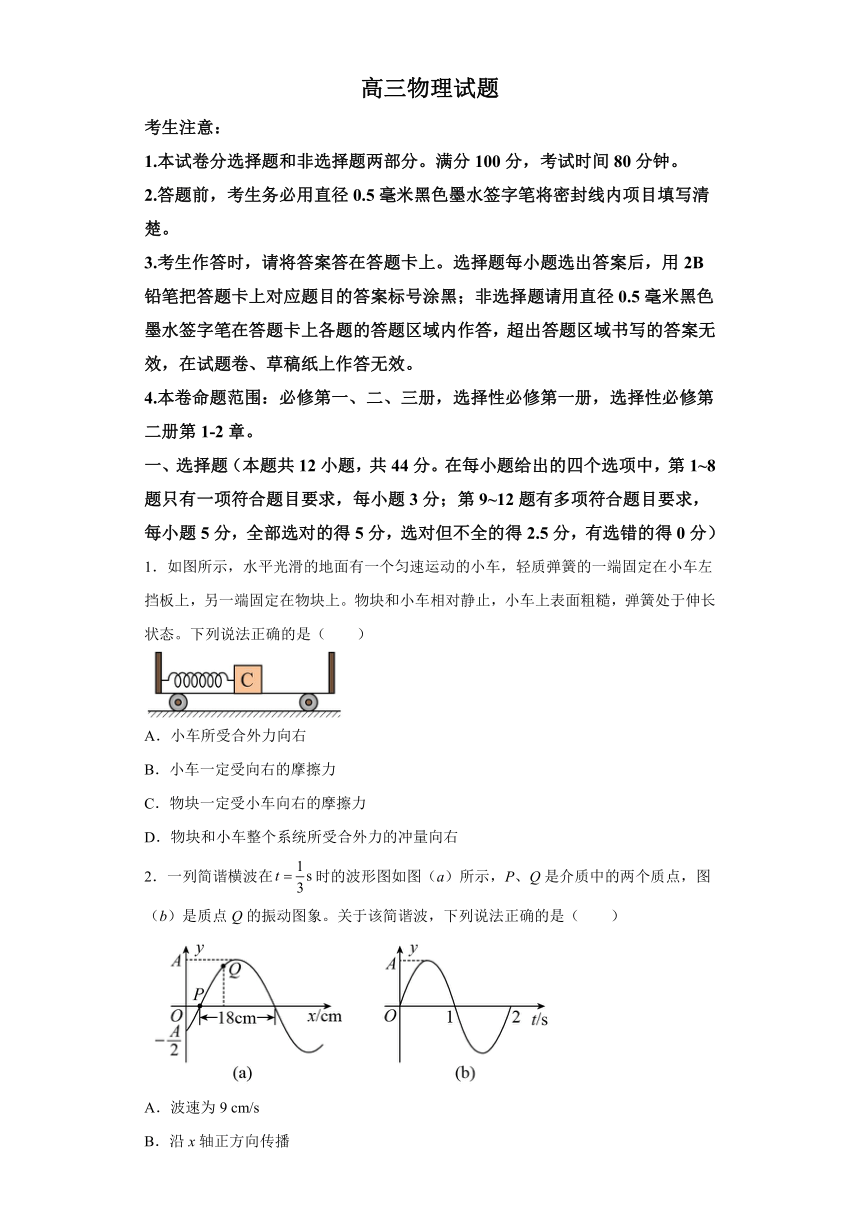 高三物理试题

考生注意：

1.本试卷分选择题和非选择题两部分。满分 100 分，考试时间 80 分钟。

2.答题前，考生务必用直径 0.5 毫米黑色墨水签字笔将密封线内项目填写清楚。

3.考生作答时，请将答案答在答题卡上。选择题每小题选出答案后，用 2B 铅笔把答题卡上对应题目的答案标号涂黑；非选择题请用直径 0.5 毫米黑色墨水签字笔在答题卡上各题的答题区域内作答，超出答题区域书写的答案无效，在试题卷、草稿纸上作答无效。

4.本卷命题范围：必修第一、二、三册，选择性必修第一册，选择性必修第二册第 1-2 章。

一、选择题（本题共 12 小题，共 44 分。在每小题给出的四个选项中，第 1~8 题只有一项符合题目要求，每小题 3 分；第 9~12 题有多项符合题目要求，每小题 5 分，全部选对的得 5 分，选对但不全的得 2.5 分，有选错的得 0 分）

1．如图所示，水平光滑的地面有一个匀速运动的小车，轻质弹簧的一端固定在小车左挡板上，另一端固定在物块上。物块和小车相对静止，小车上表面粗糙，弹簧处于伸长状态。下列说法正确的是（　　）

C

A．小车所受合外力向右

B．小车一定受向右的摩擦力

C．物块一定受小车向右的摩擦力

D．物块和小车整个系统所受合外力的冲量向右

2．一列简谐横波在 $t=\frac{1}{3}$s 时的波形图如图（a）所示，P、Q 是介质中的两个质点，图（b）是质点 Q 的振动图象。关于该简谐波，下列说法正确的是（　　）

y A Q P O 18cm x/cm $-\frac{A}{2}$ (a)

y A O 1 2 t/s (b)

A．波速为 9 cm/s

B．沿 x 轴正方向传播